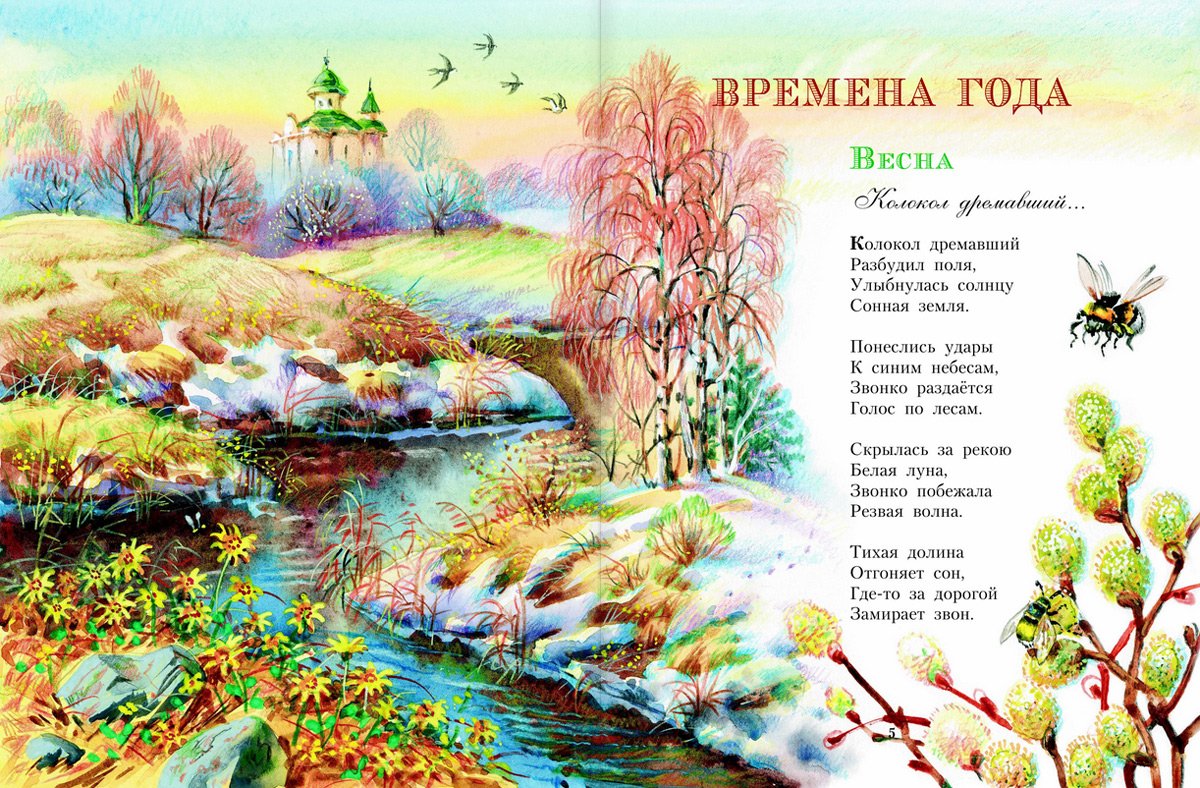 ВРЕМЕНА ГОДА

ВЕСНА

Колокол дремавший...

Колокол дремавший
Разбудил поля,
Улыбнулась солнцу
Сонная земля.

Понеслись удары
К синим небесам,
Звонко раздаётся
Голос по лесам.

Скрылась за рекою
Белая луна,
Звонко побежала
Резвая волна.

Тихая долина
Отгоняет сон,
Где-то за дорогой
Замирает звон.

5